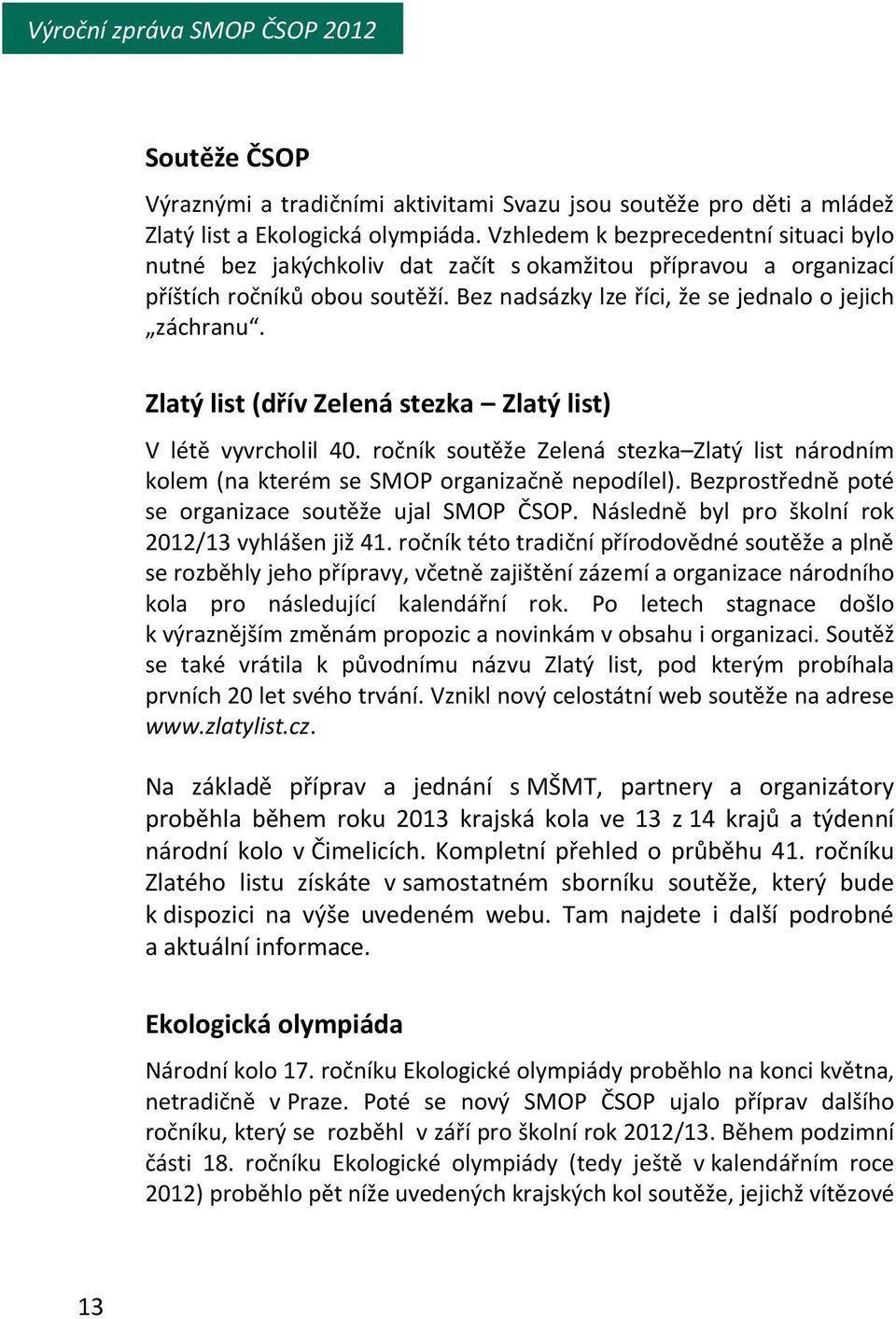 Výroční zpráva SMOP ČSOP 2012

Soutěže ČSOP

Výraznými a tradičními aktivitami Svazu jsou soutěže pro děti a mládež Zlatý list a Ekologická olympiáda. Vzhledem k bezprecedentní situaci bylo nutné bez jakýchkoliv dat začít s okamžitou přípravou a organizací příštích ročníků obou soutěží. Bez nadsázky lze říci, že se jednalo o jejich „záchranu“.

Zlatý list (dřív Zelená stezka – Zlatý list)

V létě vyvrcholil 40. ročník soutěže Zelená stezka–Zlatý list národním kolem (na kterém se SMOP organizačně nepodílel). Bezprostředně poté se organizace soutěže ujal SMOP ČSOP. Následně byl pro školní rok 2012/13 vyhlášen již 41. ročník této tradiční přírodovědné soutěže a plně se rozběhly jeho přípravy, včetně zajištění zázemí a organizace národního kola pro následující kalendářní rok. Po letech stagnace došlo k výraznějším změnám propozic a novinkám v obsahu i organizaci. Soutěž se také vrátila k původnímu názvu Zlatý list, pod kterým probíhala prvních 20 let svého trvání. Vznikl nový celostátní web soutěže na adrese www.zlatylist.cz.

Na základě příprav a jednání s MŠMT, partnery a organizátory proběhla během roku 2013 krajská kola ve 13 z 14 krajů a týdenní národní kolo v Čimelicích. Kompletní přehled o průběhu 41. ročníku Zlatého listu získáte v samostatném sborníku soutěže, který bude k dispozici na výše uvedeném webu. Tam najdete i další podrobné a aktuální informace.

Ekologická olympiáda

Národní kolo 17. ročníku Ekologické olympiády proběhlo na konci května, netradičně v Praze. Poté se nový SMOP ČSOP ujalo příprav dalšího ročníku, který se rozběhl v září pro školní rok 2012/13. Během podzimní části 18. ročníku Ekologické olympiády (tedy ještě v kalendářním roce 2012) proběhlo pět níže uvedených krajských kol soutěže, jejichž vítězové

13